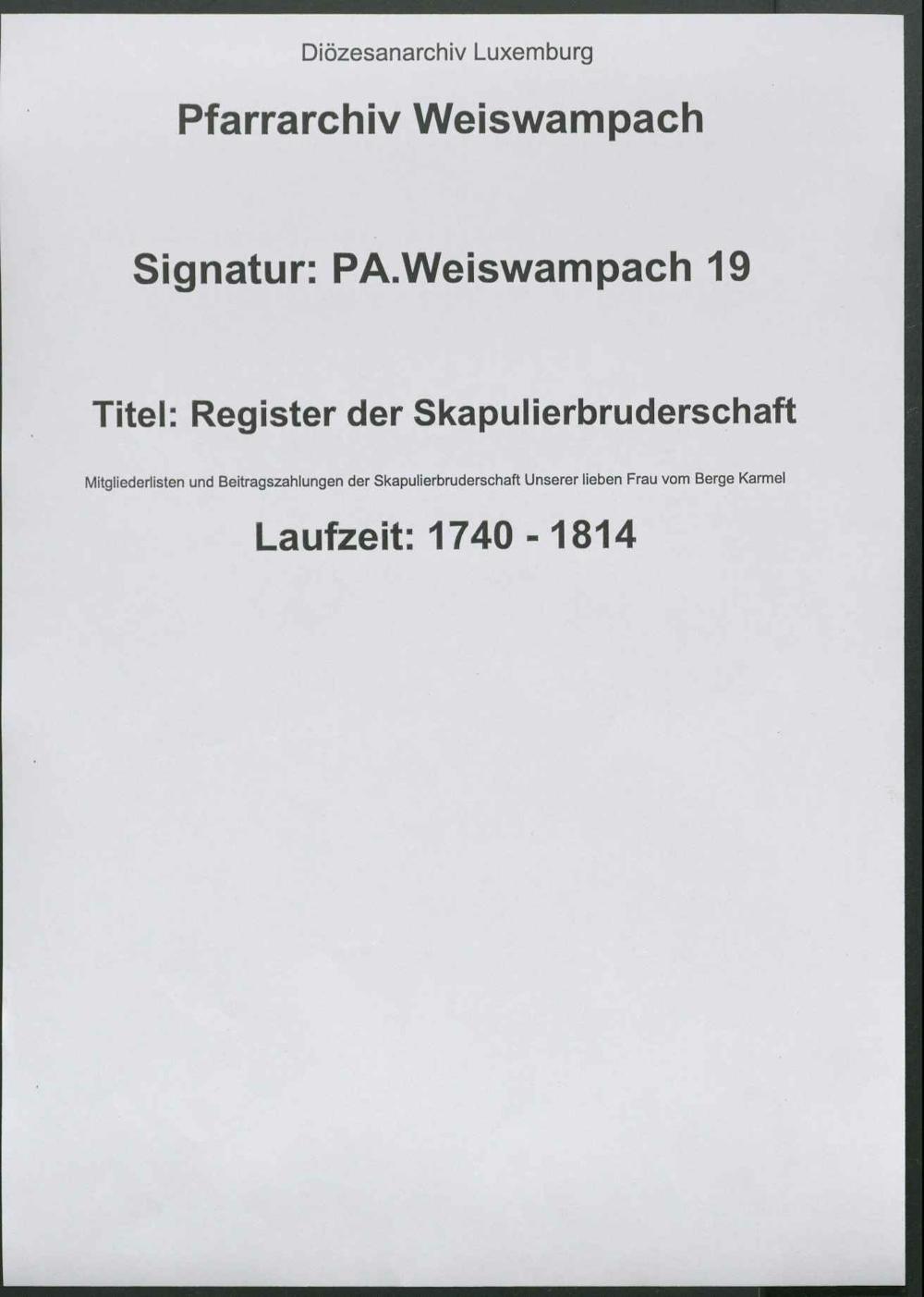 Diözesanarchiv Luxemburg

Pfarrarchiv Weiswampach

Signatur: PA.Weiswampach 19

Titel: Register der Skapulierbruderschaft

Mitgliederlisten und Beitragszahlungen der Skapulierbruderschaft Unserer lieben Frau vom Berge Karmel

Laufzeit: 1740 - 1814